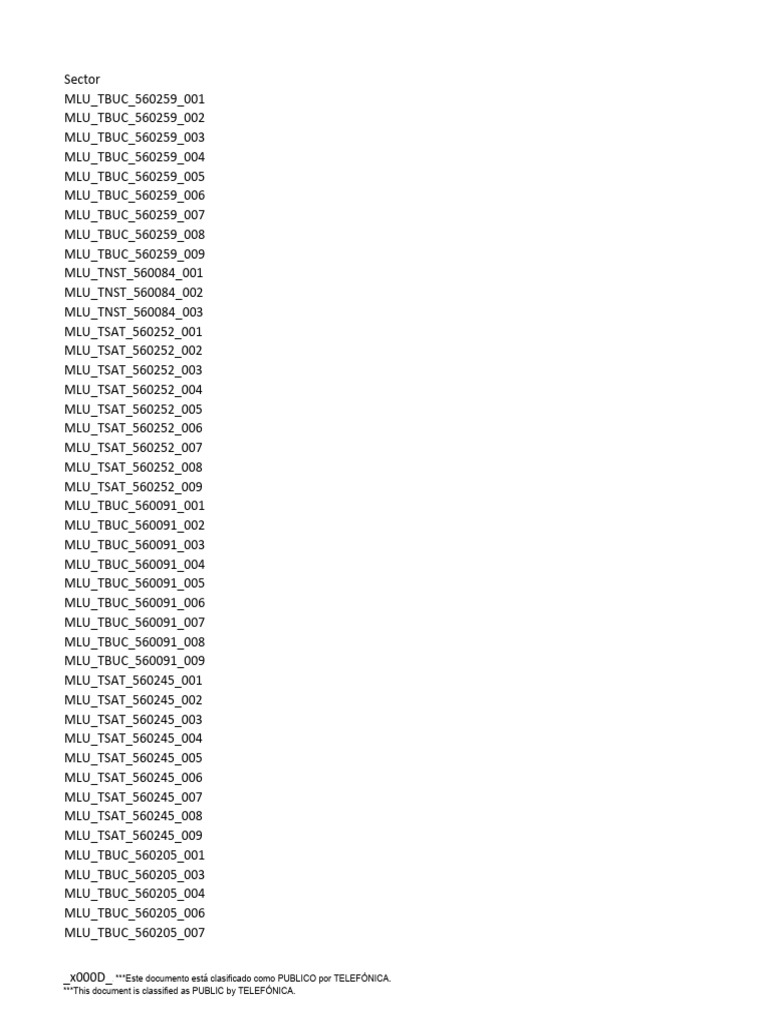 Sector
MLU_TBUC_560259_001
MLU_TBUC_560259_002
MLU_TBUC_560259_003
MLU_TBUC_560259_004
MLU_TBUC_560259_005
MLU_TBUC_560259_006
MLU_TBUC_560259_007
MLU_TBUC_560259_008
MLU_TBUC_560259_009
MLU_TNST_560084_001
MLU_TNST_560084_002
MLU_TNST_560084_003
MLU_TSAT_560252_001
MLU_TSAT_560252_002
MLU_TSAT_560252_003
MLU_TSAT_560252_004
MLU_TSAT_560252_005
MLU_TSAT_560252_006
MLU_TSAT_560252_007
MLU_TSAT_560252_008
MLU_TSAT_560252_009
MLU_TBUC_560091_001
MLU_TBUC_560091_002
MLU_TBUC_560091_003
MLU_TBUC_560091_004
MLU_TBUC_560091_005
MLU_TBUC_560091_006
MLU_TBUC_560091_007
MLU_TBUC_560091_008
MLU_TBUC_560091_009
MLU_TSAT_560245_001
MLU_TSAT_560245_002
MLU_TSAT_560245_003
MLU_TSAT_560245_004
MLU_TSAT_560245_005
MLU_TSAT_560245_006
MLU_TSAT_560245_007
MLU_TSAT_560245_008
MLU_TSAT_560245_009
MLU_TBUC_560205_001
MLU_TBUC_560205_003
MLU_TBUC_560205_004
MLU_TBUC_560205_006
MLU_TBUC_560205_007

_x000D_ ***Este documento está clasificado como PUBLICO por TELEFÓNICA.
***This document is classified as PUBLIC by TELEFÓNICA.